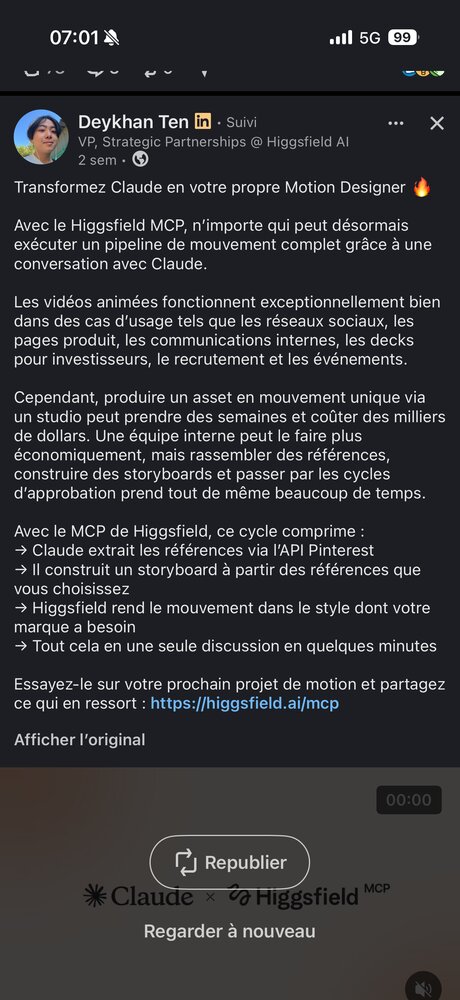 07:01 5G 99

Deykhan Ten in • Suivi
VP, Strategic Partnerships @ Higgsfield AI
2 sem •

Transformez Claude en votre propre Motion Designer 🔥

Avec le Higgsfield MCP, n'importe qui peut désormais exécuter un pipeline de mouvement complet grâce à une conversation avec Claude.

Les vidéos animées fonctionnent exceptionnellement bien dans des cas d'usage tels que les réseaux sociaux, les pages produit, les communications internes, les decks pour investisseurs, le recrutement et les événements.

Cependant, produire un asset en mouvement unique via un studio peut prendre des semaines et coûter des milliers de dollars. Une équipe interne peut le faire plus économiquement, mais rassembler des références, construire des storyboards et passer par les cycles d'approbation prend tout de même beaucoup de temps.

Avec le MCP de Higgsfield, ce cycle comprime :
→ Claude extrait les références via l'API Pinterest
→ Il construit un storyboard à partir des références que vous choisissez
→ Higgsfield rend le mouvement dans le style dont votre marque a besoin
→ Tout cela en une seule discussion en quelques minutes

Essayez-le sur votre prochain projet de motion et partagez ce qui en ressort : https://higgsfield.ai/mcp

Afficher l'original

00:00

Republier

Claude × Higgsfield MCP

Regarder à nouveau